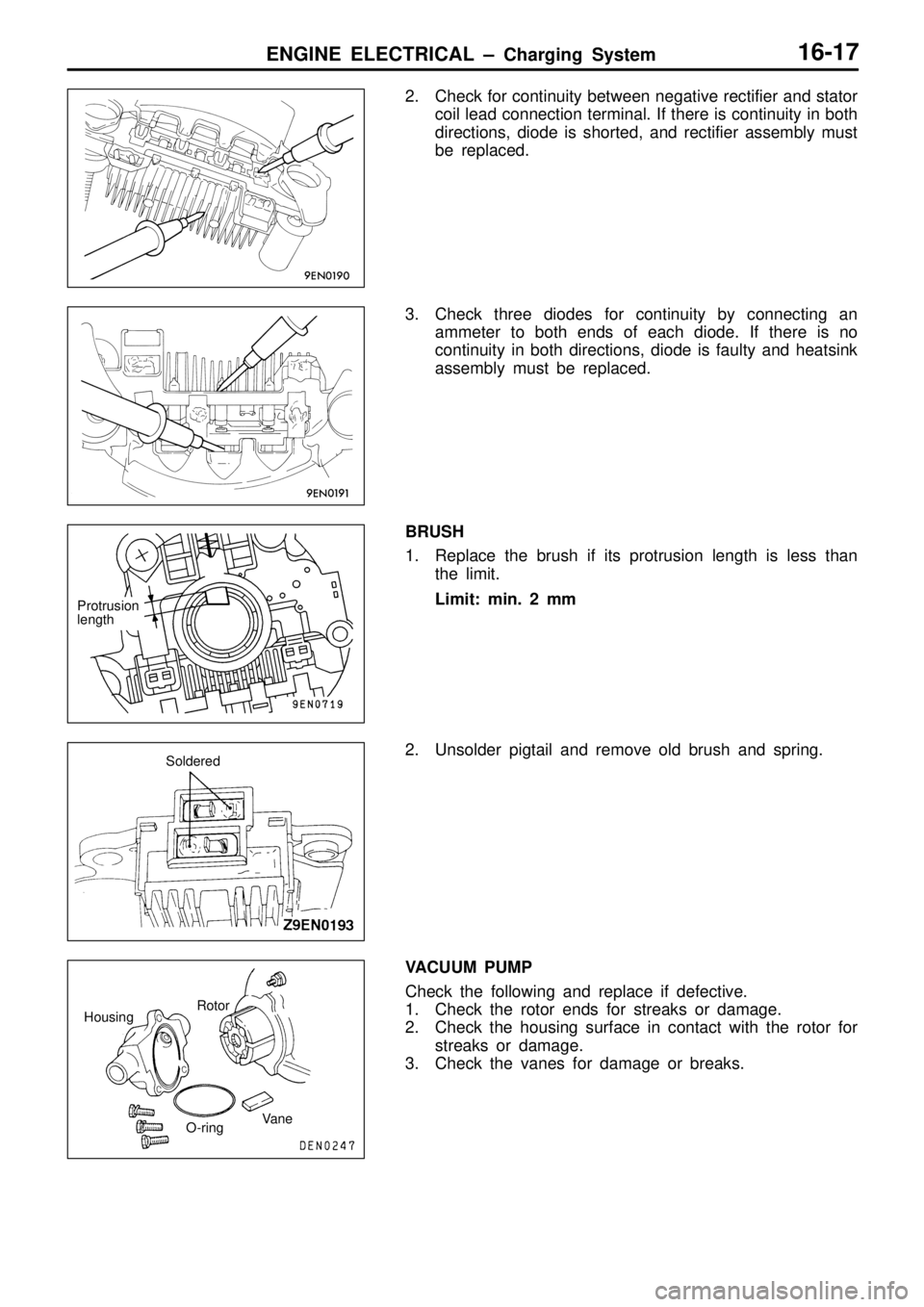 ENGINE ELECTRICAL – Charging System 16-17

9EN0190

2. Check for continuity between negative rectifier and stator coil lead connection terminal. If there is continuity in both directions, diode is shorted, and rectifier assembly must be replaced.

9EN0191

3. Check three diodes for continuity by connecting an ammeter to both ends of each diode. If there is no continuity in both directions, diode is faulty and heatsink assembly must be replaced.

Protrusion length

9EN0719

BRUSH

1. Replace the brush if its protrusion length is less than the limit.

Limit: min. 2 mm

Soldered

Z9EN0193

2. Unsolder pigtail and remove old brush and spring.

Housing

Rotor

O-ring

Vane

DEN0247

VACUUM PUMP

Check the following and replace if defective.

1. Check the rotor ends for streaks or damage.

2. Check the housing surface in contact with the rotor for streaks or damage.

3. Check the vanes for damage or breaks.

carmanualsonline.info